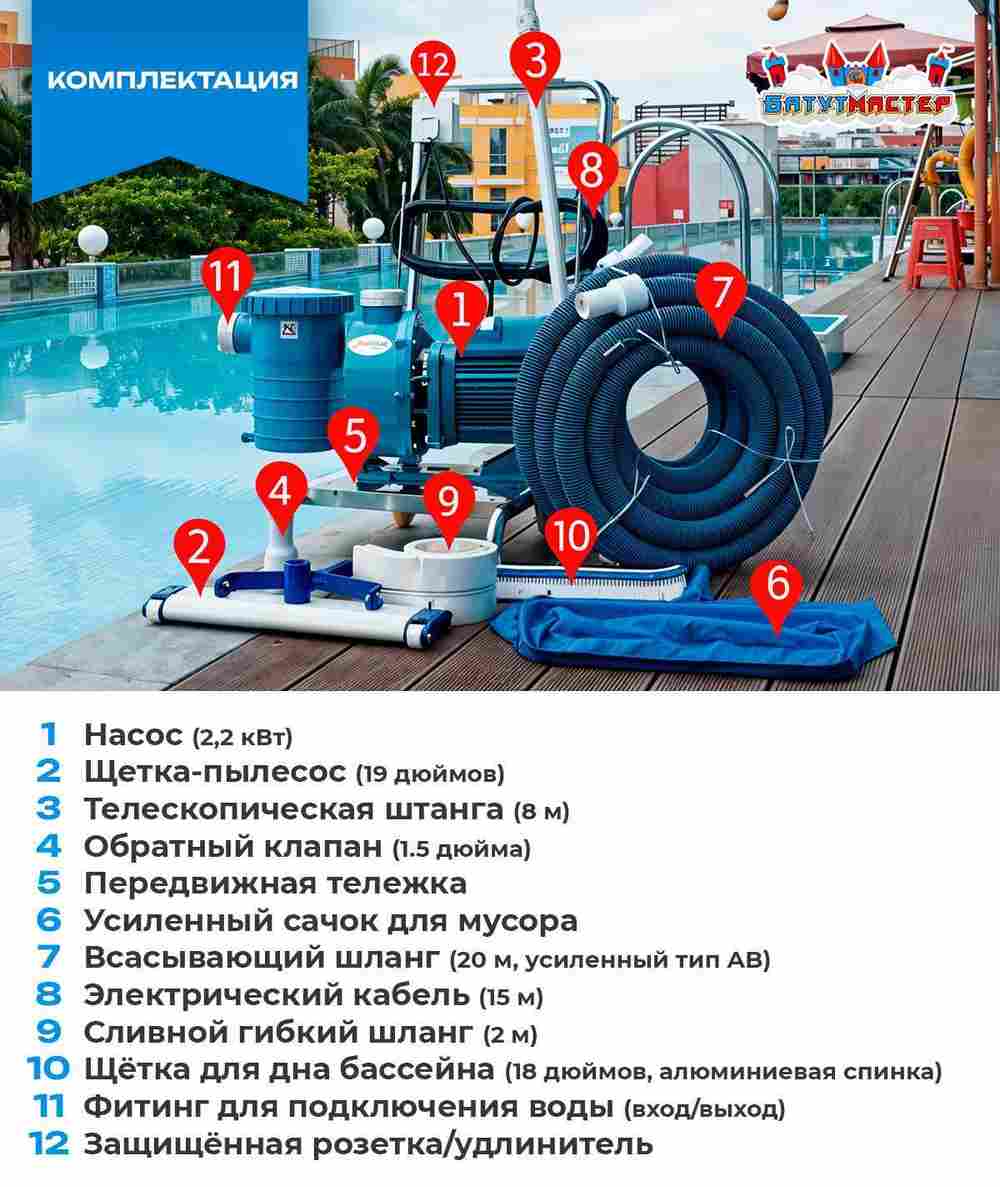 КОМПЛЕКТАЦИЯ

БАТУТМАСТЕР

12
3
8
11
1
7
5
4
9
2
10
6

1 Насос (2,2 кВт)
2 Щетка-пылесос (19 дюймов)
3 Телескопическая штанга (8 м)
4 Обратный клапан (1.5 дюйма)
5 Передвижная тележка
6 Усиленный сачок для мусора
7 Всасывающий шланг (20 м, усиленный тип АВ)
8 Электрический кабель (15 м)
9 Сливной гибкий шланг (2 м)
10 Щётка для дна бассейна (18 дюймов, алюминиевая спинка)
11 Фитинг для подключения воды (вход/выход)
12 Защищённая розетка/удлинитель